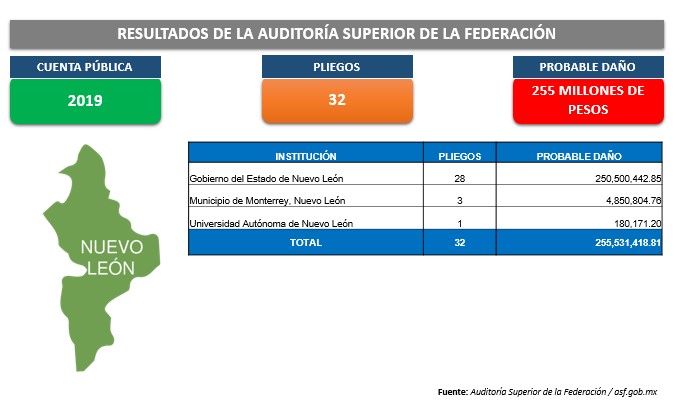 RESULTADOS DE LA AUDITORÍA SUPERIOR DE LA FEDERACIÓN

CUENTA PÚBLICA
2019

PLIEGOS
32

PROBABLE DAÑO
255 MILLONES DE PESOS

NUEVO LEÓN

| INSTITUCIÓN | PLIEGOS | PROBABLE DAÑO |
|---|---|---|
| Gobierno del Estado de Nuevo León | 28 | 250,500,442.85 |
| Municipio de Monterrey, Nuevo León | 3 | 4,850,804.76 |
| Universidad Autónoma de Nuevo León | 1 | 180,171.20 |
| TOTAL | 32 | 255,531,418.81 |

Fuente: Auditoría Superior de la Federación / asf.gob.mx